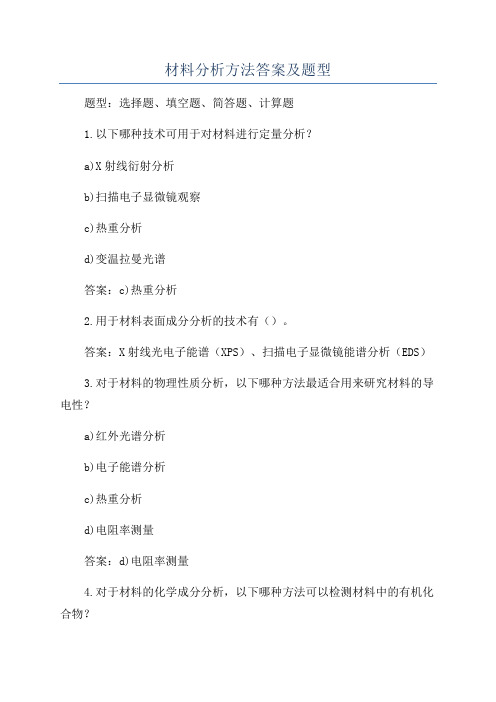 材料分析方法答案及题型

题型：选择题、填空题、简答题、计算题

1.以下哪种技术可用于对材料进行定量分析？

a)X 射线衍射分析

b)扫描电子显微镜观察

c)热重分析

d)变温拉曼光谱

答案：c)热重分析

2.用于材料表面成分分析的技术有（）。

答案：X 射线光电子能谱（XPS）、扫描电子显微镜能谱分析（EDS）

3.对于材料的物理性质分析，以下哪种方法最适合用来研究材料的导电性？

a)红外光谱分析

b)电子能谱分析

c)热重分析

d)电阻率测量

答案：d)电阻率测量

4.对于材料的化学成分分析，以下哪种方法可以检测材料中的有机化合物？